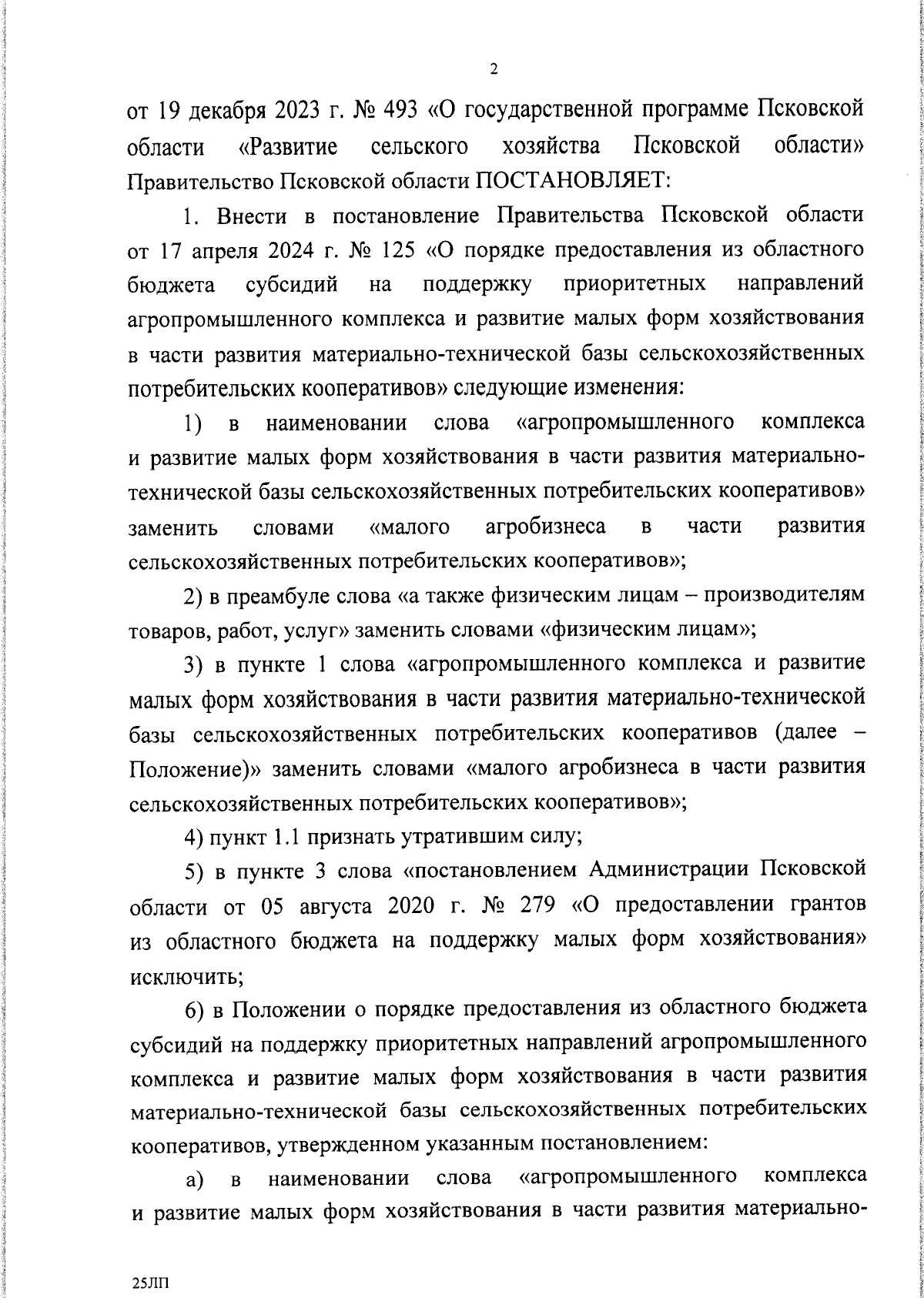 2

от 19 декабря 2023 г. № 493 «О государственной программе Псковской области «Развитие сельского хозяйства Псковской области» Правительство Псковской области ПОСТАНОВЛЯЕТ:

1. Внести в постановление Правительства Псковской области от 17 апреля 2024 г. № 125 «О порядке предоставления из областного бюджета субсидий на поддержку приоритетных направлений агропромышленного комплекса и развитие малых форм хозяйствования в части развития материально-технической базы сельскохозяйственных потребительских кооперативов» следующие изменения:

1) в наименовании слова «агропромышленного комплекса и развитие малых форм хозяйствования в части развития материально-технической базы сельскохозяйственных потребительских кооперативов» заменить словами «малого агробизнеса в части развития сельскохозяйственных потребительских кооперативов»;

2) в преамбуле слова «а также физическим лицам – производителям товаров, работ, услуг» заменить словами «физическим лицам»;

3) в пункте 1 слова «агропромышленного комплекса и развитие малых форм хозяйствования в части развития материально-технической базы сельскохозяйственных потребительских кооперативов (далее – Положение)» заменить словами «малого агробизнеса в части развития сельскохозяйственных потребительских кооперативов»;

4) пункт 1.1 признать утратившим силу;

5) в пункте 3 слова «постановлением Администрации Псковской области от 05 августа 2020 г. № 279 «О предоставлении грантов из областного бюджета на поддержку малых форм хозяйствования» исключить;

6) в Положении о порядке предоставления из областного бюджета субсидий на поддержку приоритетных направлений агропромышленного комплекса и развитие малых форм хозяйствования в части развития материально-технической базы сельскохозяйственных потребительских кооперативов, утвержденном указанным постановлением:

а) в наименовании слова «агропромышленного комплекса и развитие малых форм хозяйствования в части развития материально-

25ЛП